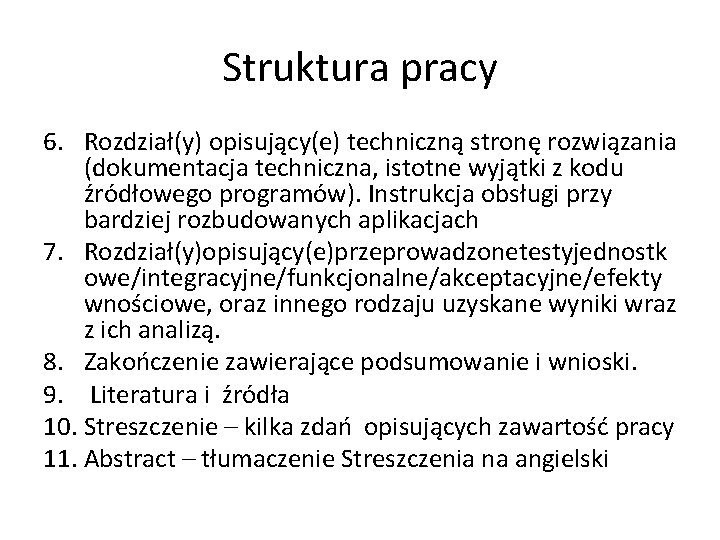 Struktura pracy

6. Rozdział(y) opisujący(e) techniczną stronę rozwiązania (dokumentacja techniczna, istotne wyjątki z kodu źródłowego programów). Instrukcja obsługi przy bardziej rozbudowanych aplikacjach
7. Rozdział(y)opisujący(e)przeprowadzonetestyjednostkowe/integracyjne/funkcjonalne/akceptacyjne/efektywnościowe, oraz innego rodzaju uzyskane wyniki wraz z ich analizą.
8. Zakończenie zawierające podsumowanie i wnioski.
9. Literatura i źródła
10. Streszczenie – kilka zdań opisujących zawartość pracy
11. Abstract – tłumaczenie Streszczenia na angielski